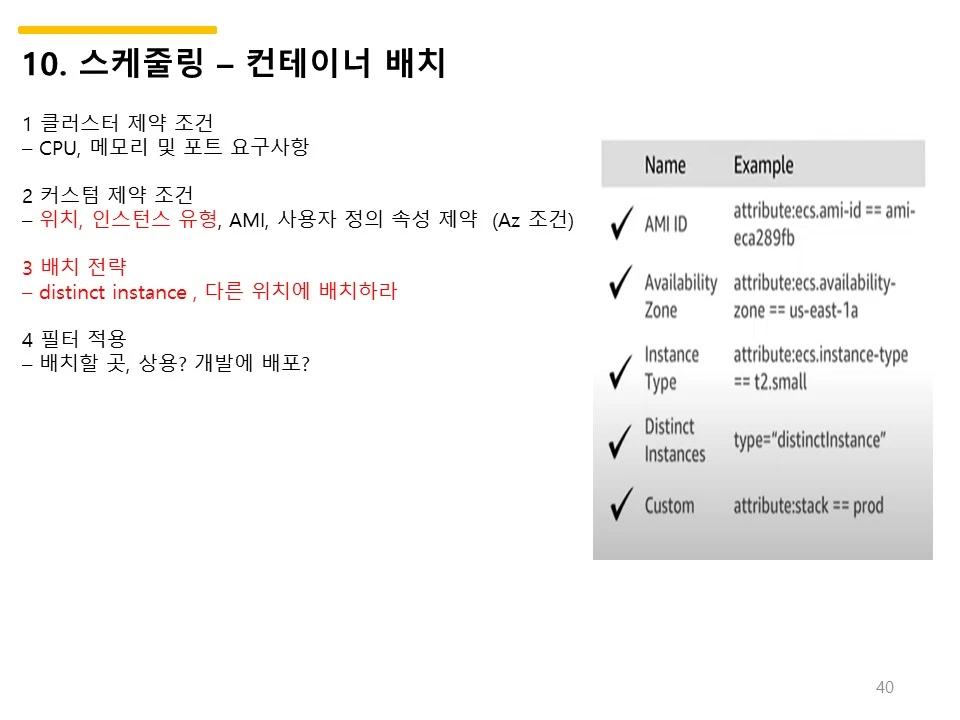 10. 스케줄링 – 컨테이너 배치

1 클러스터 제약 조건
– CPU, 메모리 및 포트 요구사항

2 커스텀 제약 조건
– 위치, 인스턴스 유형, AMI, 사용자 정의 속성 제약 (Az 조건)

3 배치 전략
– distinct instance , 다른 위치에 배치하라

4 필터 적용
– 배치할 곳, 상용? 개발에 배포?

| | Name | Example |
|---|---|---|
| ✓ | AMI ID | attribute:ecs.ami-id == ami-eca289fb |
| ✓ | Availability Zone | attribute:ecs.availability-zone == us-east-1a |
| ✓ | Instance Type | attribute:ecs.instance-type == t2.small |
| ✓ | Distinct Instances | type="distinctInstance" |
| ✓ | Custom | attribute:stack == prod |

40